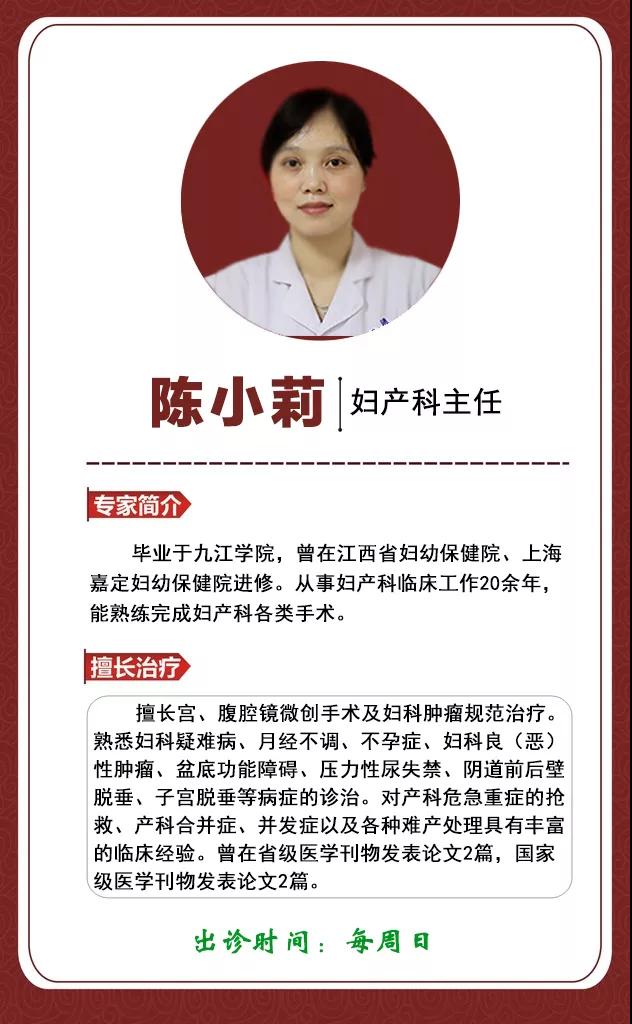 陈小莉 妇产科主任

专家简介

毕业于九江学院，曾在江西省妇幼保健院、上海嘉定妇幼保健院进修。从事妇产科临床工作20余年，能熟练完成妇产科各类手术。

擅长治疗

擅长宫、腹腔镜微创手术及妇科肿瘤规范治疗。熟悉妇科疑难病、月经不调、不孕症、妇科良（恶）性肿瘤、盆底功能障碍、压力性尿失禁、阴道前后壁脱垂、子宫脱垂等病症的诊治。对产科危急重症的抢救、产科合并症、并发症以及各种难产处理具有丰富的临床经验。曾在省级医学刊物发表论文2篇，国家级医学刊物发表论文2篇。

出诊时间：每周日